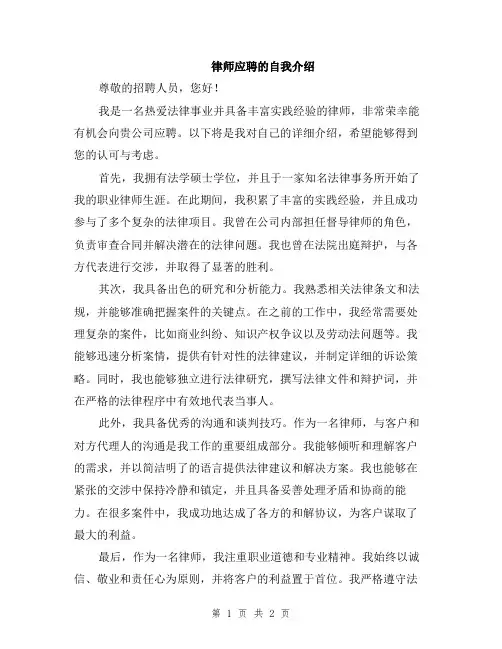 律师应聘的自我介绍

尊敬的招聘人员，您好！

我是一名热爱法律事业并具备丰富实践经验的律师，非常荣幸能有机会向贵公司应聘。以下将是我对自己的详细介绍，希望能够得到您的认可与考虑。

首先，我拥有法学硕士学位，并且于一家知名法律事务所开始了我的职业律师生涯。在此期间，我积累了丰富的实践经验，并且成功参与了多个复杂的法律项目。我曾在公司内部担任督导律师的角色，负责审查合同并解决潜在的法律问题。我也曾在法院出庭辩护，与各方代表进行交涉，并取得了显著的胜利。

其次，我具备出色的研究和分析能力。我熟悉相关法律条文和法规，并能够准确把握案件的关键点。在之前的工作中，我经常需要处理复杂的案件，比如商业纠纷、知识产权争议以及劳动法问题等。我能够迅速分析案情，提供有针对性的法律建议，并制定详细的诉讼策略。同时，我也能够独立进行法律研究，撰写法律文件和辩护词，并在严格的法律程序中有效地代表当事人。

此外，我具备优秀的沟通和谈判技巧。作为一名律师，与客户和对方代理人的沟通是我工作的重要组成部分。我能够倾听和理解客户的需求，并以简洁明了的语言提供法律建议和解决方案。我也能够在紧张的交涉中保持冷静和镇定，并且具备妥善处理矛盾和协商的能力。在很多案件中，我成功地达成了各方的和解协议，为客户谋取了最大的利益。

最后，作为一名律师，我注重职业道德和专业精神。我始终以诚信、敬业和责任心为原则，并将客户的利益置于首位。我严格遵守法

第 1 页 共 2 页